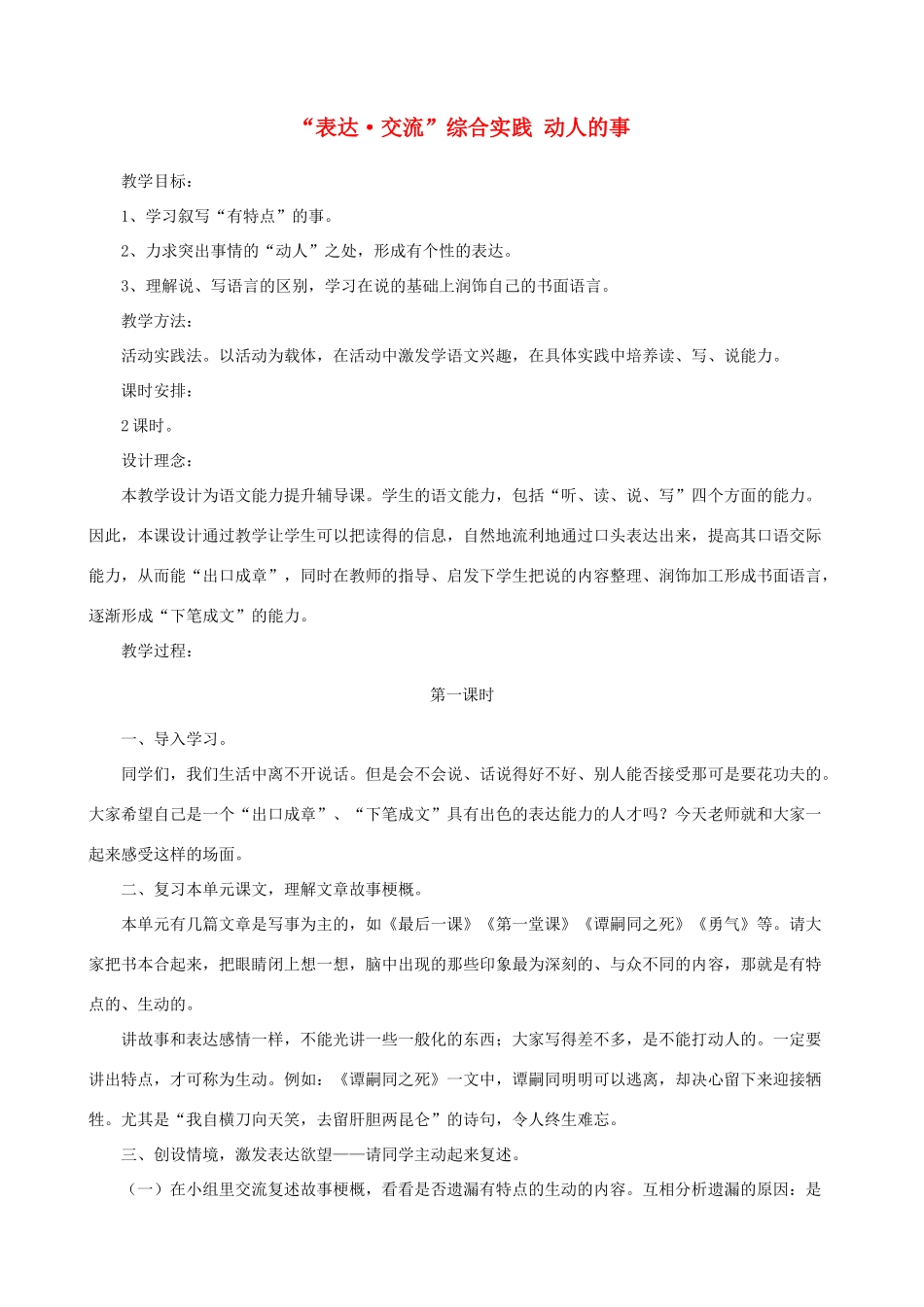 “表达·交流”综合实践 动人的事

教学目标：

1、学习叙写“有特点”的事。

2、力求突出事情的“动人”之处，形成有个性的表达。

3、理解说、写语言的区别，学习在说的基础上润饰自己的书面语言。

教学方法：

活动实践法。以活动为载体，在活动中激发学语文兴趣，在具体实践中培养读、写、说能力。

课时安排：

2课时。

设计理念：

本教学设计为语文能力提升辅导课。学生的语文能力，包括“听、读、说、写”四个方面的能力。因此，本课设计通过教学让学生可以把读得的信息，自然地流利地通过口头表达出来，提高其口语交际能力，从而能“出口成章”，同时在教师的指导、启发下学生把说的内容整理、润饰加工形成书面语言，逐渐形成“下笔成文”的能力。

教学过程：

第一课时

一、导入学习。

同学们，我们生活中离不开说话。但是会不会说、话说得好不好、别人能否接受那可是要花功夫的。大家希望自己是一个“出口成章”、“下笔成文”具有出色的表达能力的人才吗？今天老师就和大家一起来感受这样的场面。

二、复习本单元课文，理解文章故事梗概。

本单元有几篇文章是写事为主的，如《最后一课》《第一堂课》《谭嗣同之死》《勇气》等。请大家把书本合起来，把眼睛闭上想一想，脑中出现的那些印象最为深刻的、与众不同的内容，那就是有特点的、生动的。

讲故事和表达感情一样，不能光讲一些一般化的东西；大家写得差不多，是不能打动人的。一定要讲出特点，才可称为生动。例如：《谭嗣同之死》一文中，谭嗣同明明可以逃离，却决心留下来迎接牺牲。尤其是“我自横刀向天笑，去留肝胆两昆仑”的诗句，令人终生难忘。

三、创设情境，激发表达欲望——请同学主动起来复述。

（一）在小组里交流复述故事梗概，看看是否遗漏有特点的生动的内容。互相分析遗漏的原因：是